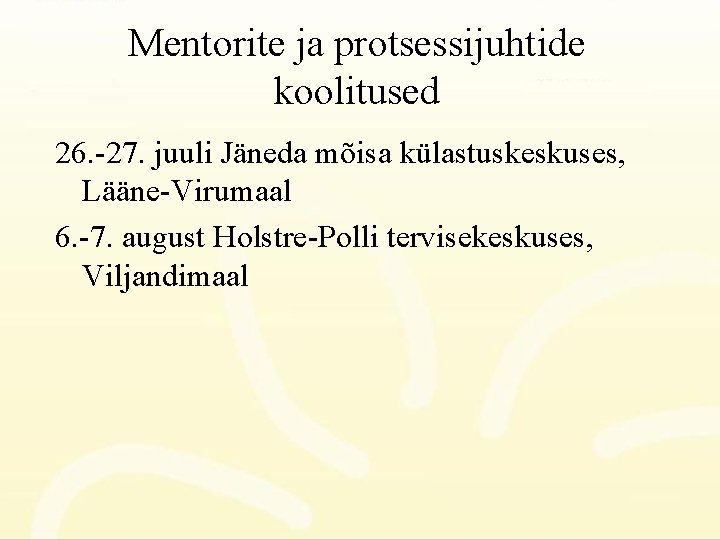 Mentorite ja protsessijuhtide koolitused

26.-27. juuli Jäneda mõisa külastuskeskuses, Lääne-Virumaal

6.-7. august Holstre-Polli tervisekeskuses, Viljandimaal